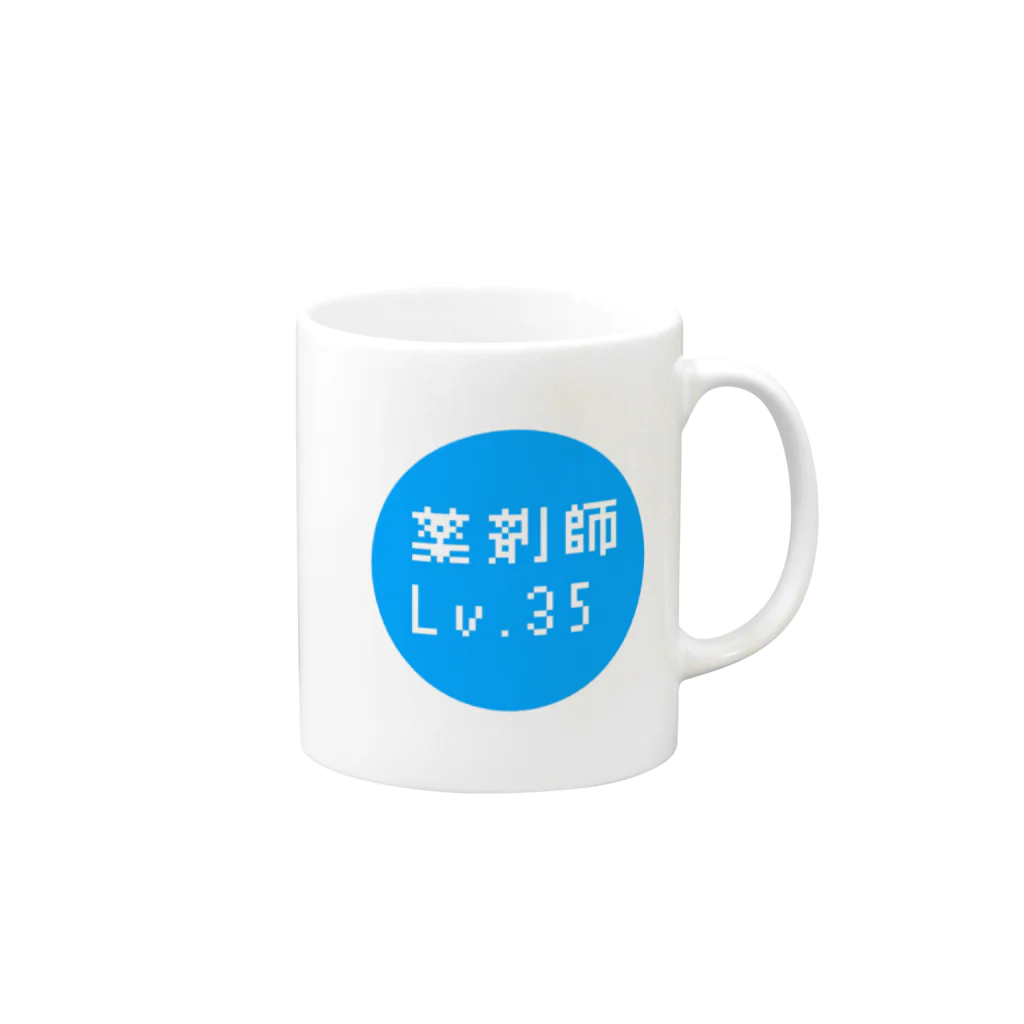 薬剤師
Lv.35